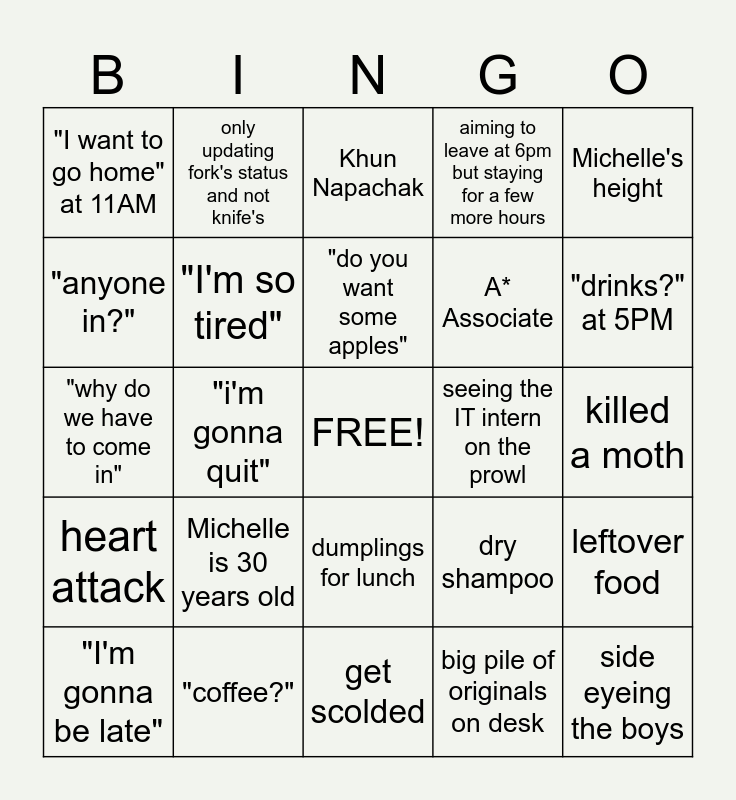 | B | I | N | G | O |
|---|---|---|---|---|
| "I want to go home" at 11AM | only updating fork's status and not knife's | Khun Napachak | aiming to leave at 6pm but staying for a few more hours | Michelle's height |
| "anyone in?" | "I'm so tired" | "do you want some apples" | A* Associate | "drinks?" at 5PM |
| "why do we have to come in" | "i'm gonna quit" | FREE! | seeing the IT intern on the prowl | killed a moth |
| heart attack | Michelle is 30 years old | dumplings for lunch | dry shampoo | leftover food |
| "I'm gonna be late" | "coffee?" | get scolded | big pile of originals on desk | side eyeing the boys |